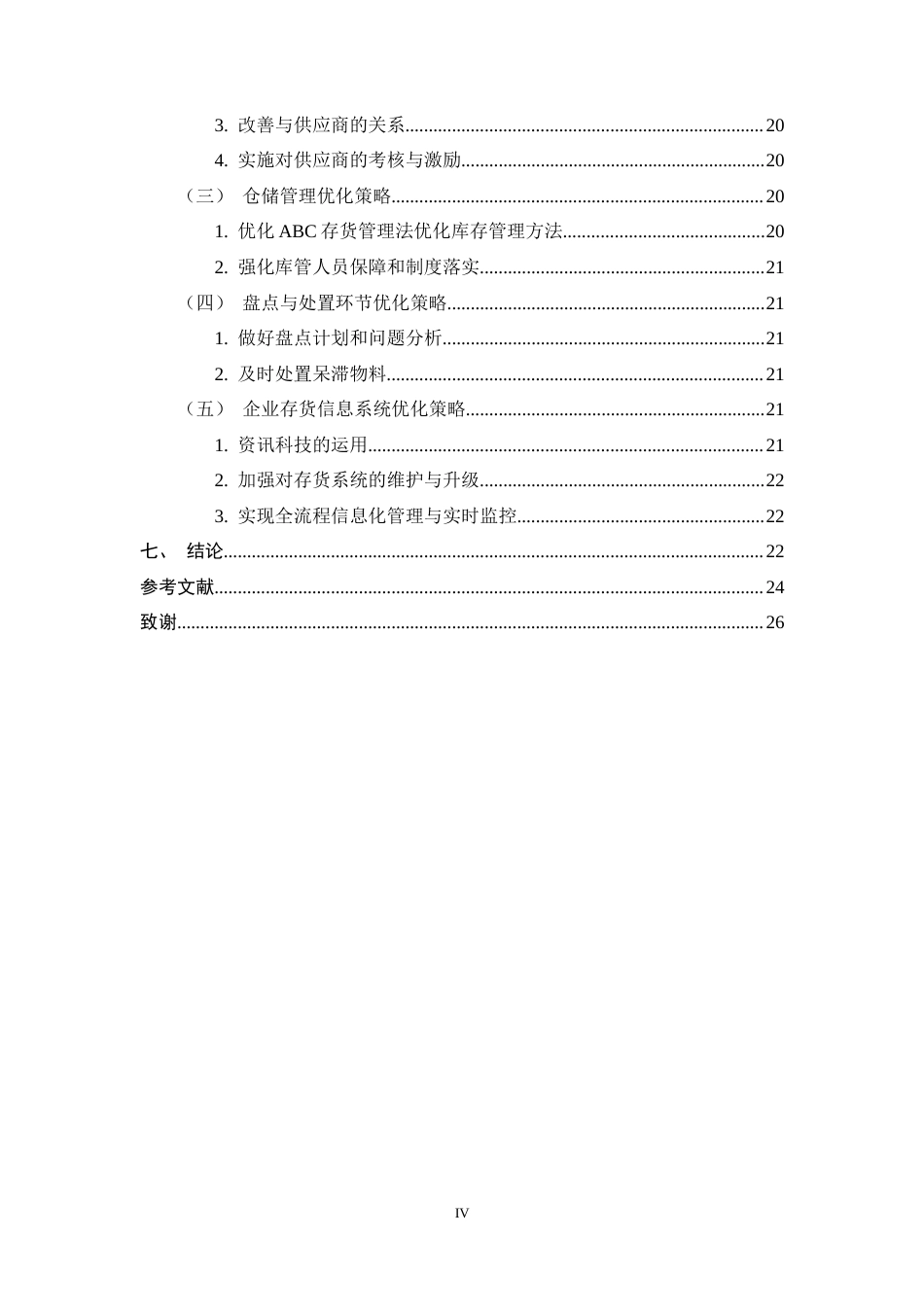 3.改善与供应商的关系 20

4.实施对供应商的考核与激励 20

（三） 仓储管理优化策略 20

1.优化ABC存货管理法优化库存管理方法 20

2.强化库管人员保障和制度落实 21

（四） 盘点与处置环节优化策略 21

1.做好盘点计划和问题分析 21

2.及时处置呆滞物料 21

（五） 企业存货信息系统优化策略 21

1.资讯科技的运用 21

2.加强对存货系统的维护与升级 22

3.实现全流程信息化管理与实时监控 22

七、 结论 22

参考文献 24

致谢 26

IV